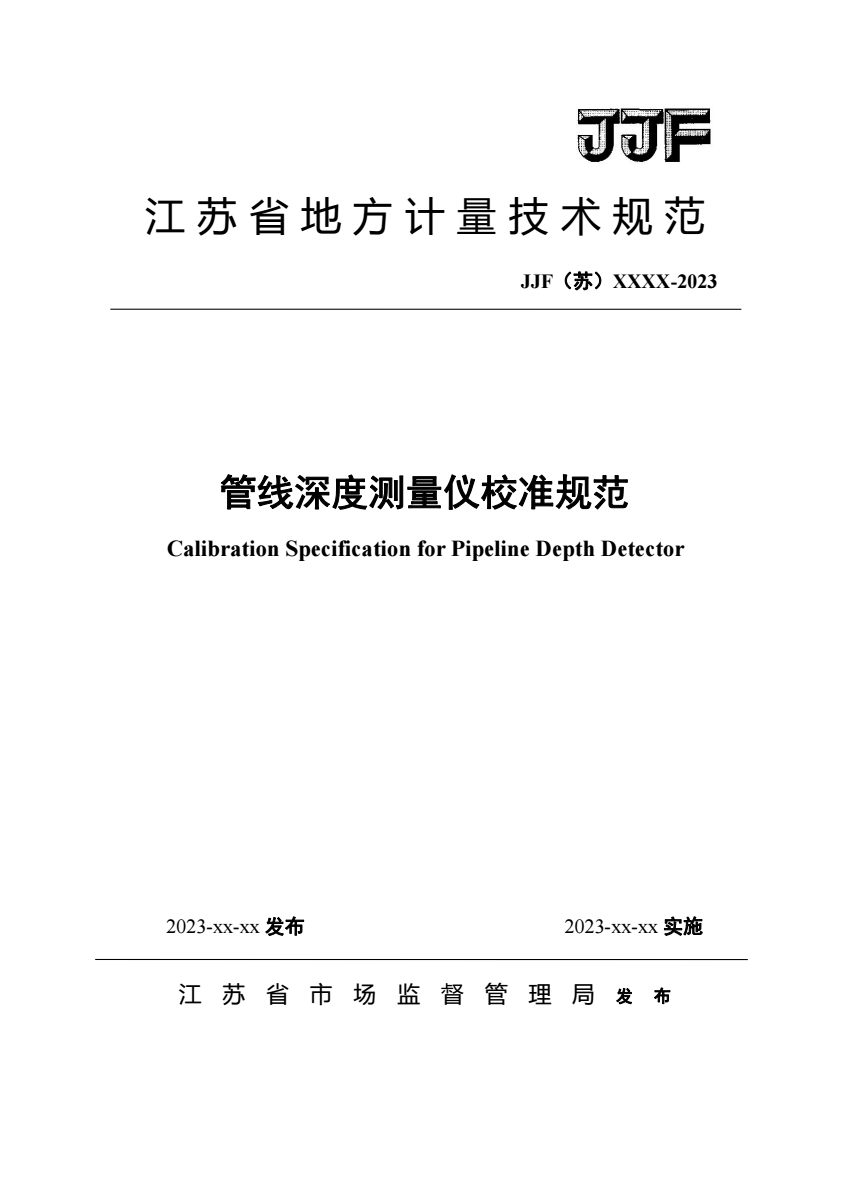 JJF

江苏省地方计量技术规范

JJF（苏）XXXX-2023

管线深度测量仪校准规范

Calibration Specification for Pipeline Depth Detector

2023-xx-xx 发布

2023-xx-xx 实施

江苏省市场监督管理局 发布